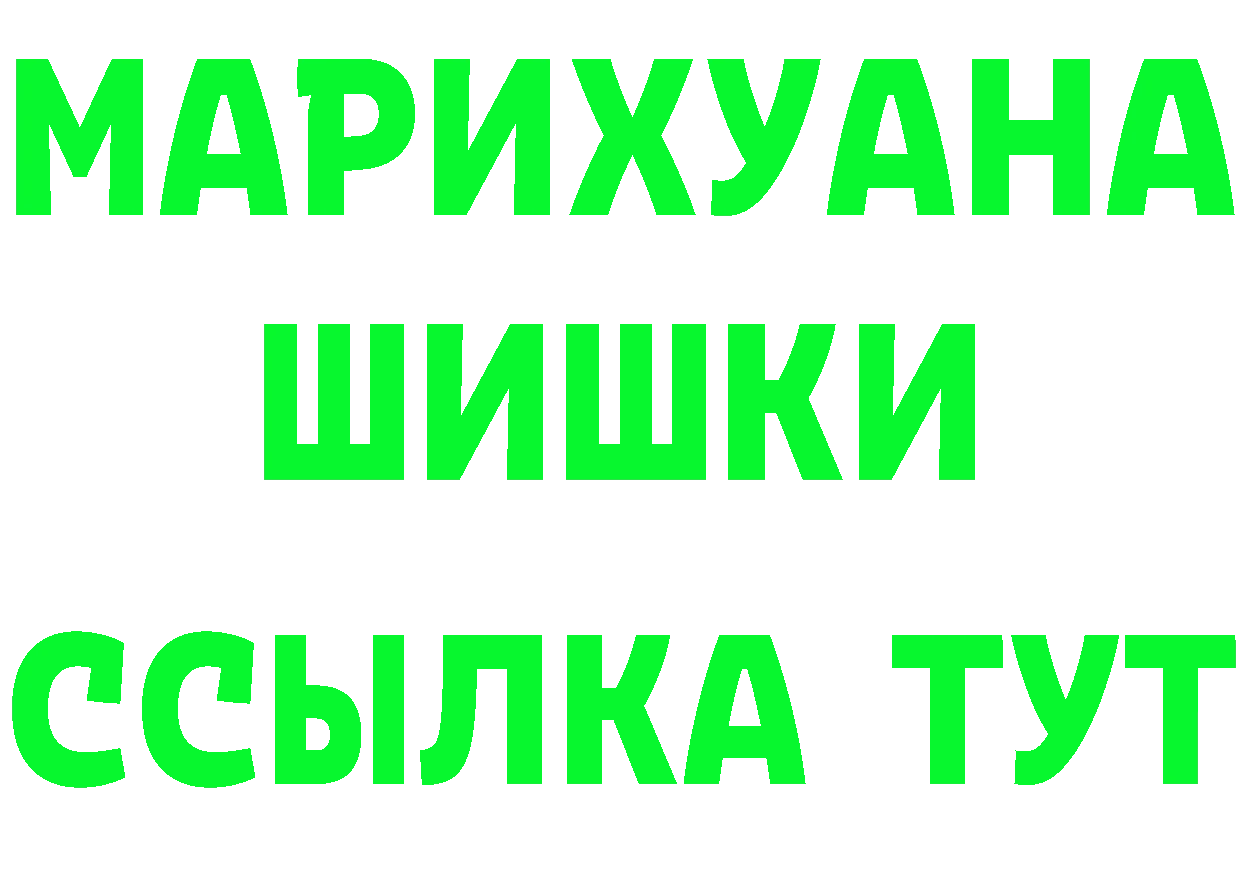 МАРИХУАНА
ШИШКИ
ССЫЛКА ТУТ